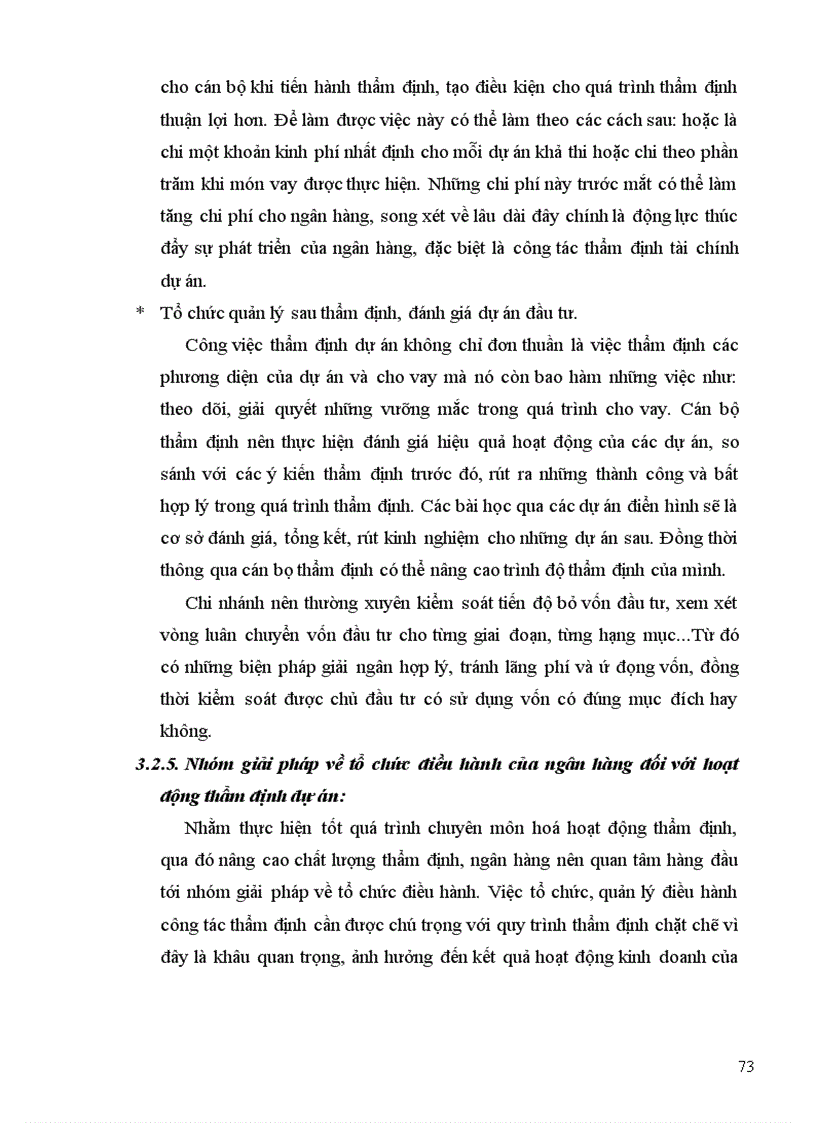 cho cán bộ khi tiến hành thẩm định, tạo điều kiện cho quá trình thẩm định thuận lợi hơn. Để làm được việc này có thể làm theo các cách sau: hoặc là chi một khoản kinh phí nhất định cho mỗi dự án khả thi hoặc chi theo phần trăm khi món vay được thực hiện. Những chi phí này trước mắt có thể làm tăng chi phí cho ngân hàng, song xét về lâu dài đây chính là động lực thúc đẩy sự phát triển của ngân hàng, đặc biệt là công tác thẩm định tài chính dự án.

* Tổ chức quản lý sau thẩm định, đánh giá dự án đầu tư.

Công việc thẩm định dự án không chỉ đơn thuần là việc thẩm định các phương diện của dự án và cho vay mà nó còn bao hàm những việc như: theo dõi, giải quyết những vướng mắc trong quá trình cho vay. Cán bộ thẩm định nên thực hiện đánh giá hiệu quả hoạt động của các dự án, so sánh với các ý kiến thẩm định trước đó, rút ra những thành công và bất hợp lý trong quá trình thẩm định. Các bài học qua các dự án điển hình sẽ là cơ sở đánh giá, tổng kết, rút kinh nghiệm cho những dự án sau. Đồng thời thông qua cán bọ thẩm định có thể nâng cao trình độ thẩm định của mình.

Chi nhánh nên thường xuyên kiểm soát tiến độ bỏ vốn đầu tư, xem xét vòng luân chuyển vốn đầu tư cho từng giai đoạn, từng hạng mục...Từ đó có những biện pháp giải ngân hợp lý, tránh lãng phí và ứ đọng vốn, đồng thời kiểm soát được chủ đầu tư có sử dụng vốn có đúng mục đích hay không.

3.2.5. Nhóm giải pháp về tổ chức điều hành của ngân hàng đối với hoạt động thẩm định dự án:

Nhằm thực hiện tốt quá trình chuyên môn hoá hoạt động thẩm định, qua đó nâng cao chất lượng thẩm định, ngân hàng nên quan tâm hàng đầu tới nhóm giải pháp về tổ chức điều hành. Việc tổ chức, quản lý điều hành công tác thẩm định cần được chú trọng với quy trình thẩm định chặt chẽ vì đây là khâu quan trọng, ảnh hưởng đến kết quả hoạt động kinh doanh của

73